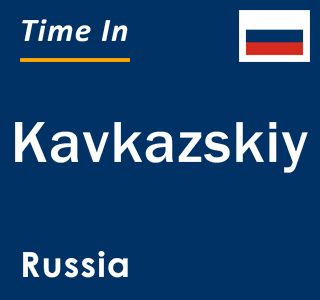 Time In

Kavkazskiy

Russia